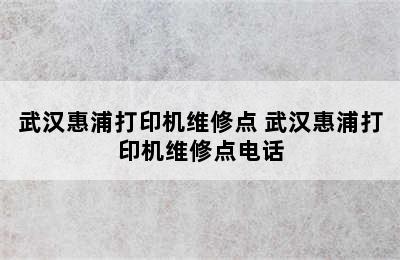 武汉惠浦打印机维修点 武汉惠浦打印机维修点电话